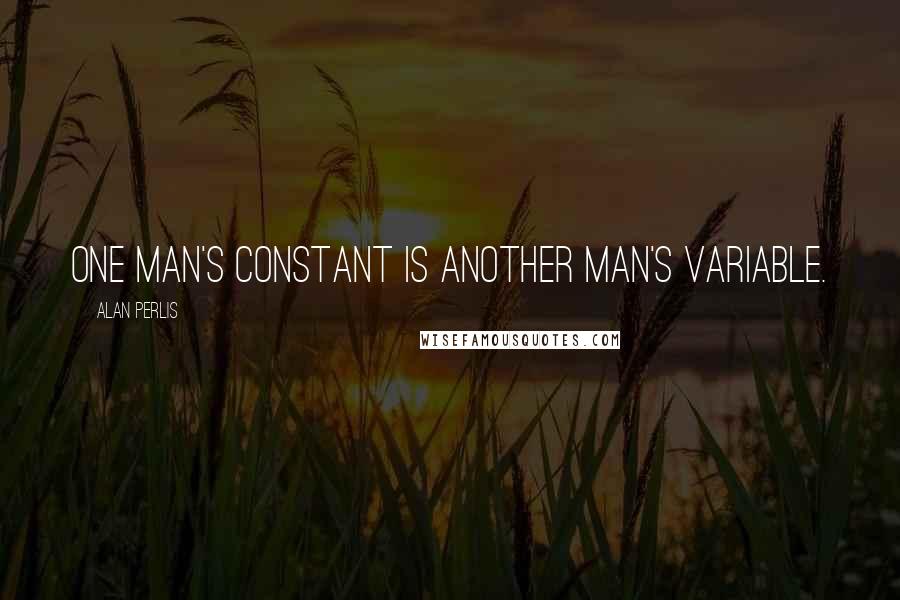 ONE MAN'S CONSTANT IS ANOTHER MAN'S VARIABLE.

ALAN PERLIS

WISEFAMOUSQUOTES.COM